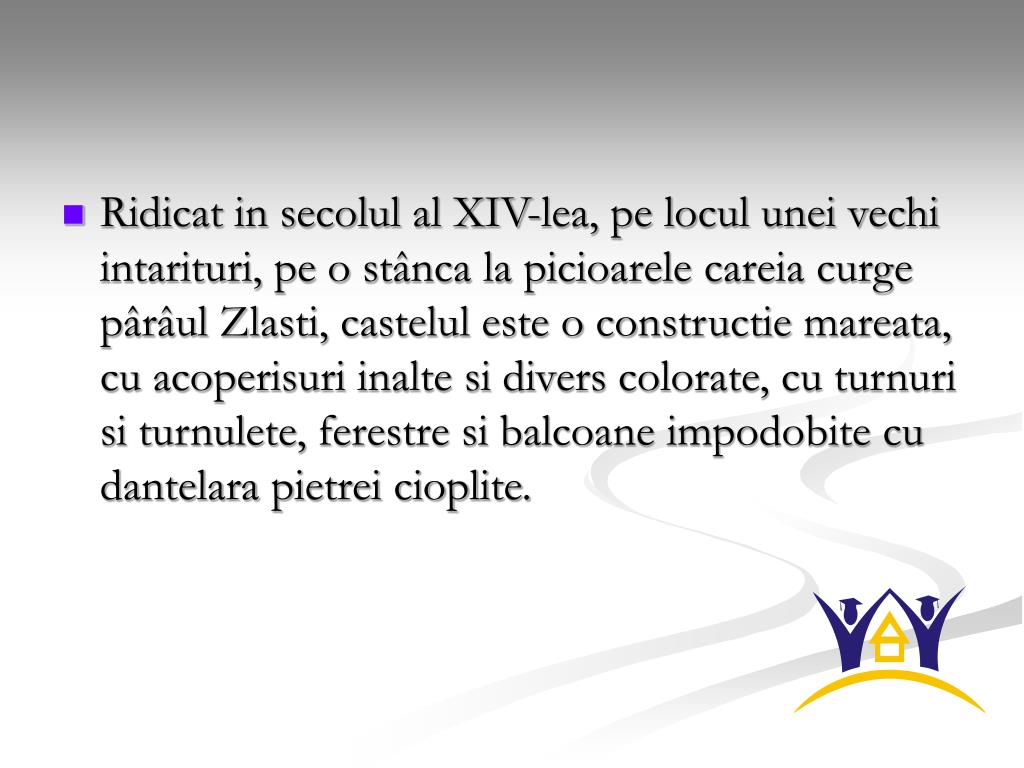 Ridicat in secolul al XIV-lea, pe locul unei vechi intarituri, pe o stânca la picioarele careia curge pârâul Zlasti, castelul este o constructie mareata, cu acoperisuri inalte si divers colorate, cu turnuri si turnulete, ferestre si balcoane impodobite cu dantelara pietrei cioplite.